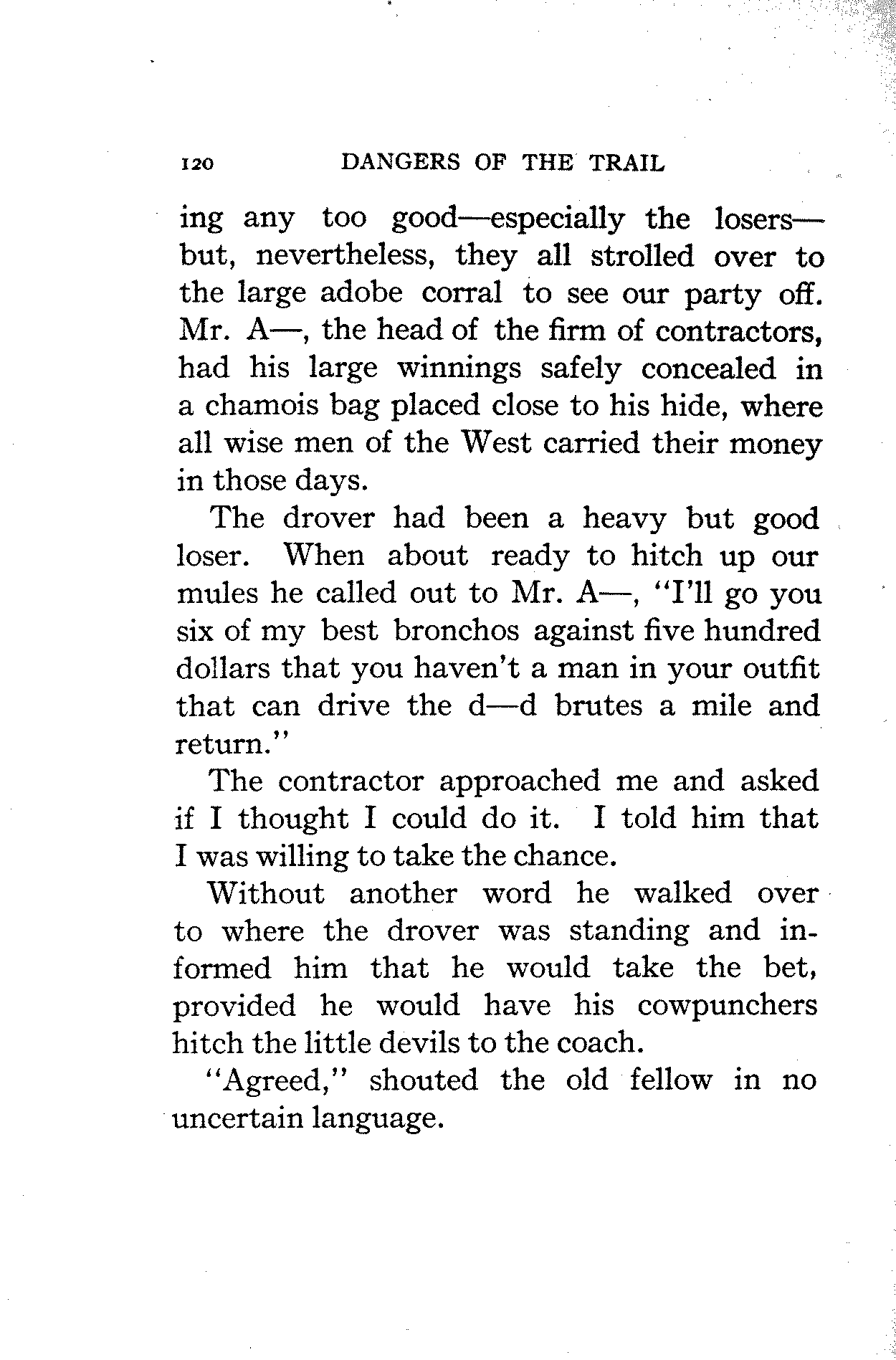 120 DANGERS OF THE TRAIL

ing any too good—especially the losers—but, nevertheless, they all strolled over to the large adobe corral to see our party off. Mr. A—, the head of the firm of contractors, had his large winnings safely concealed in a chamois bag placed close to his hide, where all wise men of the West carried their money in those days.

The drover had been a heavy but good loser. When about ready to hitch up our mules he called out to Mr. A—, "I'll go you six of my best bronchos against five hundred dollars that you haven't a man in your outfit that can drive the d—d brutes a mile and return."

The contractor approached me and asked if I thought I could do it. I told him that I was willing to take the chance.

Without another word he walked over to where the drover was standing and informed him that he would take the bet, provided he would have his cowpunchers hitch the little devils to the coach.

"Agreed," shouted the old fellow in no uncertain language.